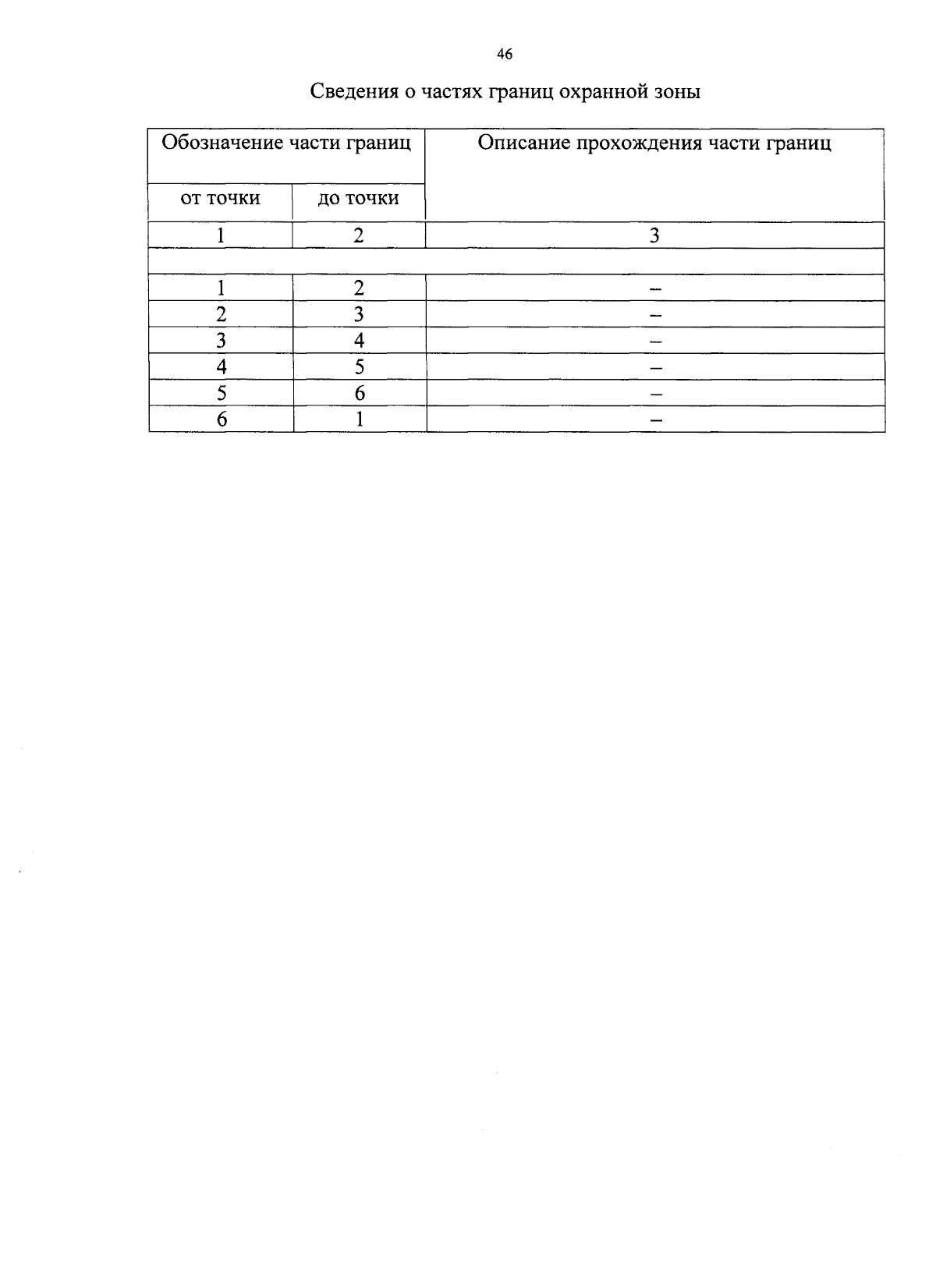 46

Сведения о частях границ охранной зоны

| Обозначение части границ | | Описание прохождения части границ |
|---|---|---|
| от точки | до точки | |
| 1 | 2 | 3 |
| | | |
| 1 | 2 | – |
| 2 | 3 | – |
| 3 | 4 | – |
| 4 | 5 | – |
| 5 | 6 | – |
| 6 | 1 | – |